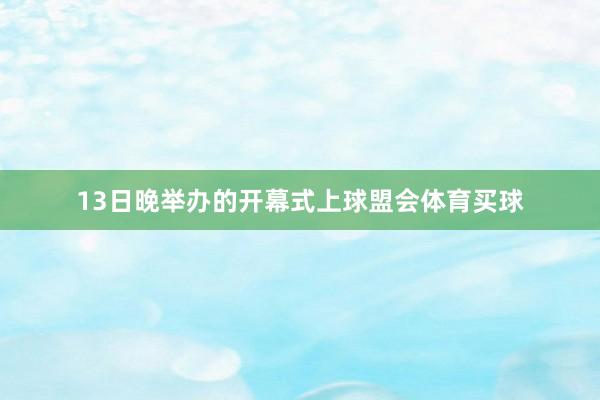 13日晚举办的开幕式上球盟会体育买球